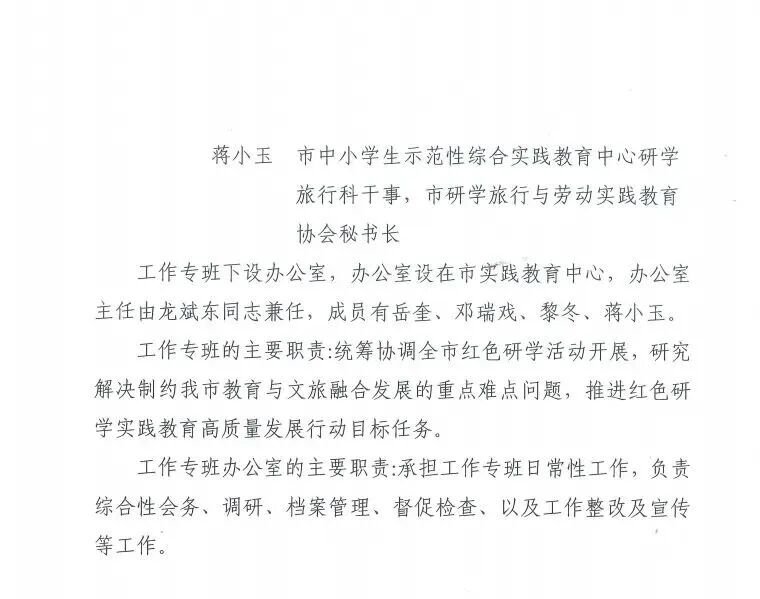 蒋小玉　市中小学生示范性综合实践教育中心研学旅行科干事，市研学旅行与劳动实践教育协会秘书长

工作专班下设办公室，办公室设在市实践教育中心，办公室主任由龙斌东同志兼任，成员有岳奎、邓瑞戏、黎冬、蒋小玉。

工作专班的主要职责:统筹协调全市红色研学活动开展，研究解决制约我市教育与文旅融合发展的重点难点问题，推进红色研学实践教育高质量发展行动目标任务。

工作专班办公室的主要职责:承担工作专班日常性工作，负责综合性会务、调研、档案管理、督促检查、以及工作整改及宣传等工作。